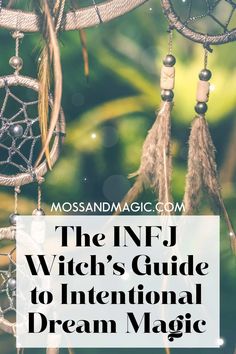 MOSSANDMAGIC.COM

The INFJ Witch's Guide to Intentional Dream Magic